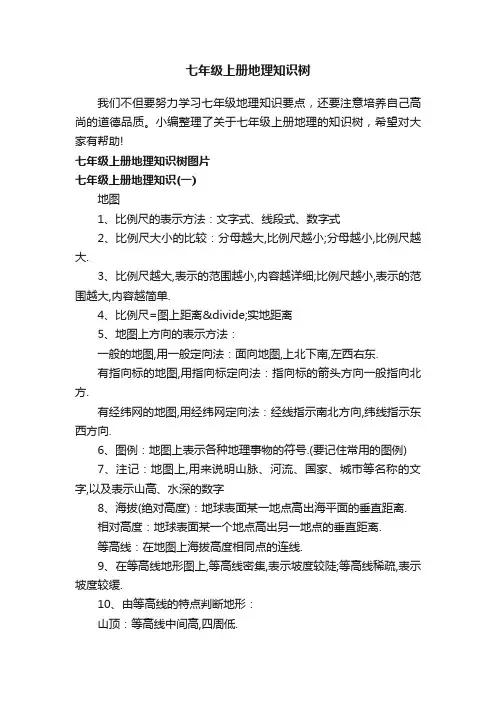 七年级上册地理知识树

我们不但要努力学习七年级地理知识要点，还要注意培养自己高尚的道德品质。小编整理了关于七年级上册地理的知识树，希望对大家有帮助!

七年级上册地理知识树图片

七年级上册地理知识(一)

地图

1、比例尺的表示方法：文字式、线段式、数字式

2、比例尺大小的比较：分母越大,比例尺越小;分母越小,比例尺越大.

3、比例尺越大,表示的范围越小,内容越详细;比例尺越小,表示的范围越大,内容越简单.

4、比例尺=图上距离&divide;实地距离

5、地图上方向的表示方法：

一般的地图,用一般定向法：面向地图,上北下南,左西右东.

有指向标的地图,用指向标定向法：指向标的箭头方向一般指向北方.

有经纬网的地图,用经纬网定向法：经线指示南北方向,纬线指示东西方向.

6、图例：地图上表示各种地理事物的符号.(要记住常用的图例)

7、注记：地图上,用来说明山脉、河流、国家、城市等名称的文字,以及表示山高、水深的数字

8、海拔(绝对高度)：地球表面某一地点高出海平面的垂直距离.

相对高度：地球表面某一个地点高出另一地点的垂直距离.

等高线：在地图上海拔高度相同点的连线.

9、在等高线地形图上,等高线密集,表示坡度较陡;等高线稀疏,表示坡度较缓.

10、由等高线的特点判断地形：

山顶：等高线中间高,四周低.